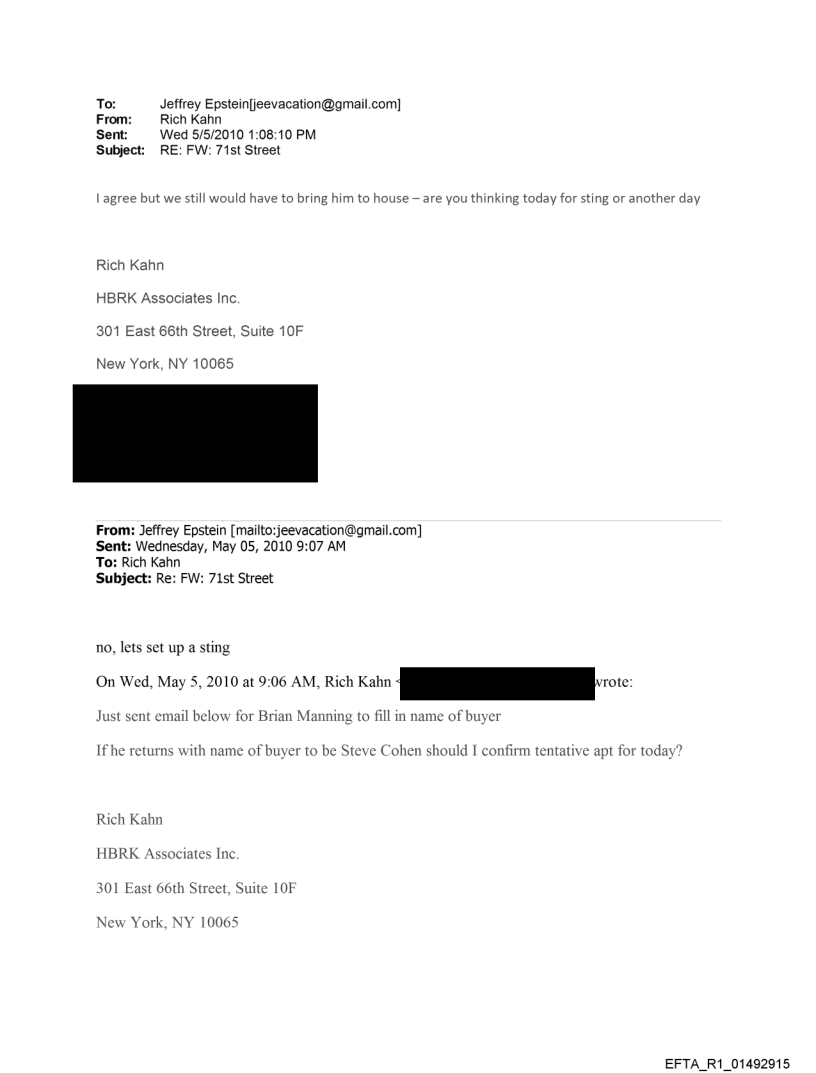 To: Jeffrey Epstein[jeevacation@gmail.com]
From: Rich Kahn
Sent: Wed 5/5/2010 1:08:10 PM
Subject: RE: FW: 71st Street

I agree but we still would have to bring him to house – are you thinking today for sting or another day

Rich Kahn

HBRK Associates Inc.

301 East 66th Street, Suite 10F

New York, NY 10065

From: Jeffrey Epstein [mailto:jeevacation@gmail.com]
Sent: Wednesday, May 05, 2010 9:07 AM
To: Rich Kahn
Subject: Re: FW: 71st Street

no, lets set up a sting

On Wed, May 5, 2010 at 9:06 AM, Rich Kahn < wrote:

Just sent email below for Brian Manning to fill in name of buyer

If he returns with name of buyer to be Steve Cohen should I confirm tentative apt for today?

Rich Kahn

HBRK Associates Inc.

301 East 66th Street, Suite 10F

New York, NY 10065

EFTA_R1_01492915